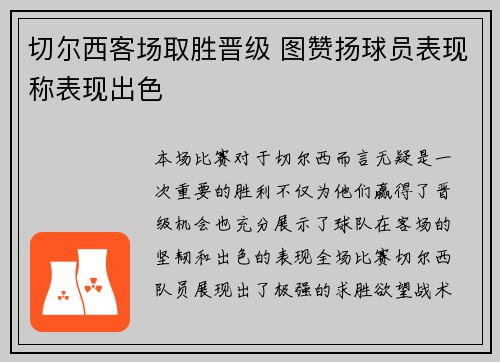 切尔西客场取胜晋级 图赞扬球员表现称表现出色

本场比赛对于切尔西而言无疑是一次重要的胜利不仅为他们赢得了晋级机会也充分展示了球队在客场的坚韧和出色的表现全场比赛切尔西队员展现出了极强的求胜欲望战术